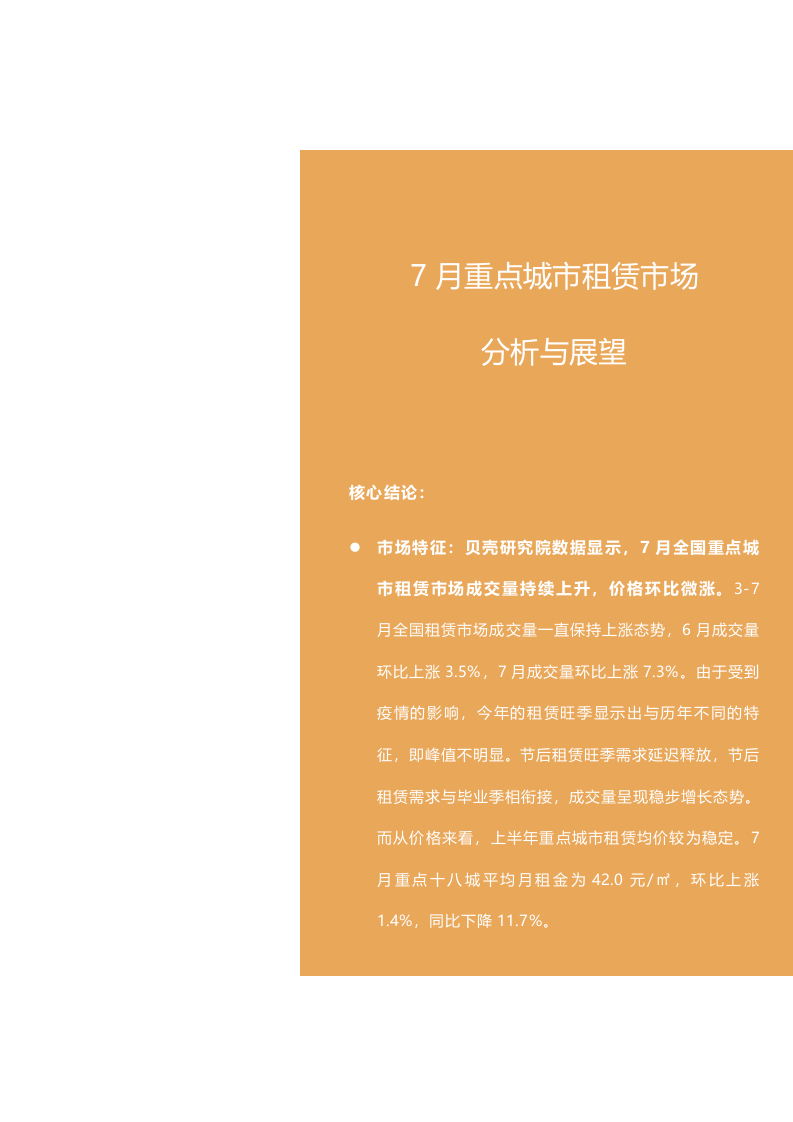 7 月重点城市租赁市场

分析与展望

核心结论：

● 市场特征：贝壳研究院数据显示，7 月全国重点城市租赁市场成交量持续上升，价格环比微涨。3-7 月全国租赁市场成交量一直保持上涨态势，6 月成交量环比上涨 3.5%，7 月成交量环比上涨 7.3%。由于受到疫情的影响，今年的租赁旺季显示出与历年不同的特征，即峰值不明显。节后租赁旺季需求延迟释放，节后租赁需求与毕业季相衔接，成交量呈现稳步增长态势。而从价格来看，上半年重点城市租赁均价较为稳定。7 月重点十八城平均月租金为 42.0 元/㎡，环比上涨 1.4%，同比下降 11.7%。